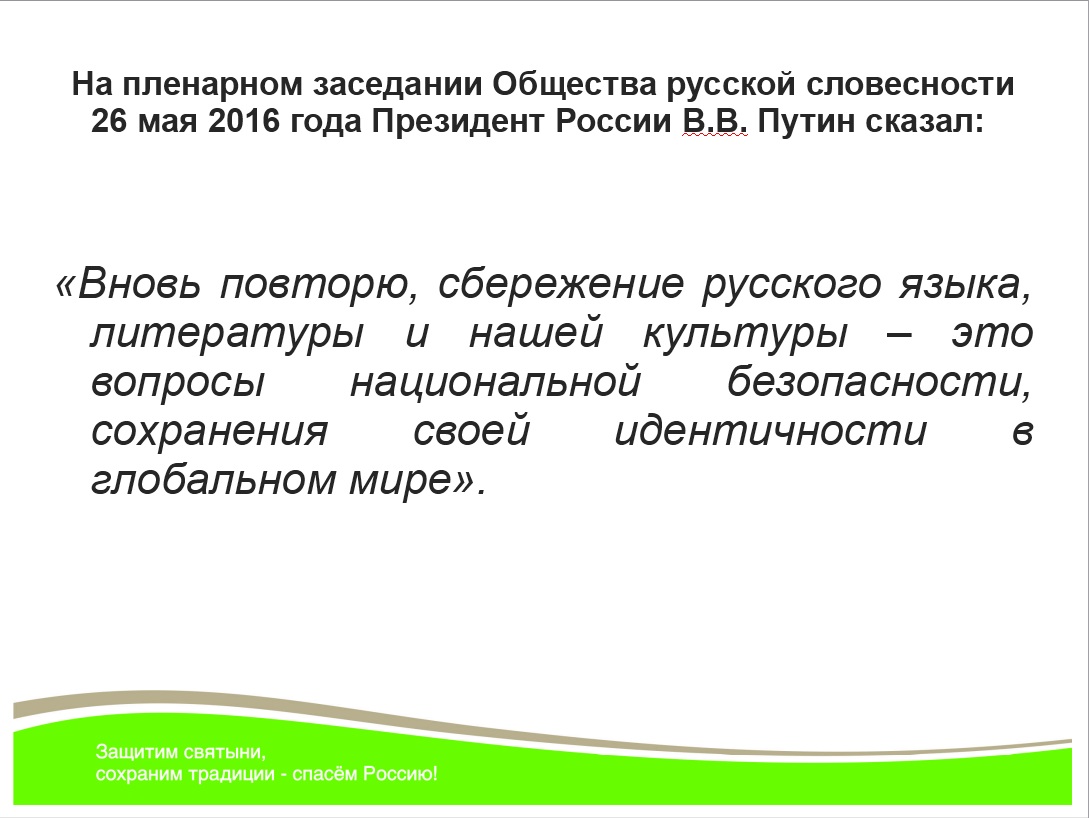 На пленарном заседании Общества русской словесности 26 мая 2016 года Президент России В.В. Путин сказал:

«Вновь повторю, сбережение русского языка, литературы и нашей культуры – это вопросы национальной безопасности, сохранения своей идентичности в глобальном мире».

Защитим святыни,
сохраним традиции - спасём Россию!